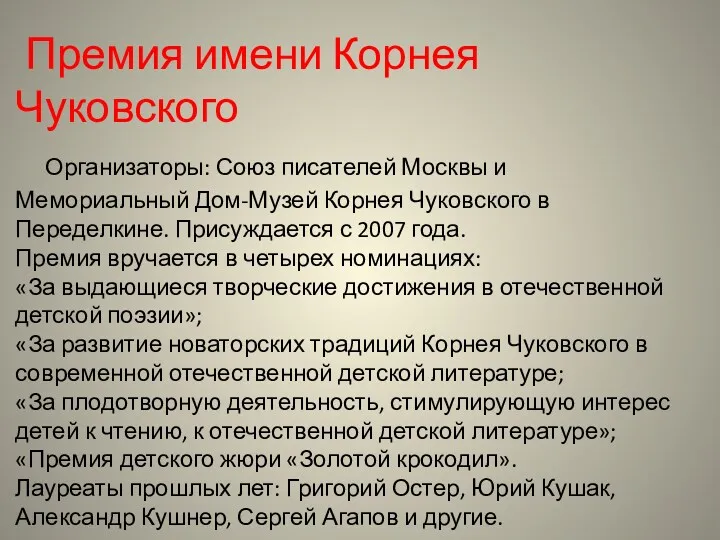 Премия имени Корнея Чуковского

Организаторы: Союз писателей Москвы и Мемориальный Дом-Музей Корнея Чуковского в Переделкине. Присуждается с 2007 года.
Премия вручается в четырех номинациях:
«За выдающиеся творческие достижения в отечественной детской поэзии»;
«За развитие новаторских традиций Корнея Чуковского в современной отечественной детской литературе;
«За плодотворную деятельность, стимулирующую интерес детей к чтению, к отечественной детской литературе»;
«Премия детского жюри «Золотой крокодил».
Лауреаты прошлых лет: Григорий Остер, Юрий Кушак, Александр Кушнер, Сергей Агапов и другие.